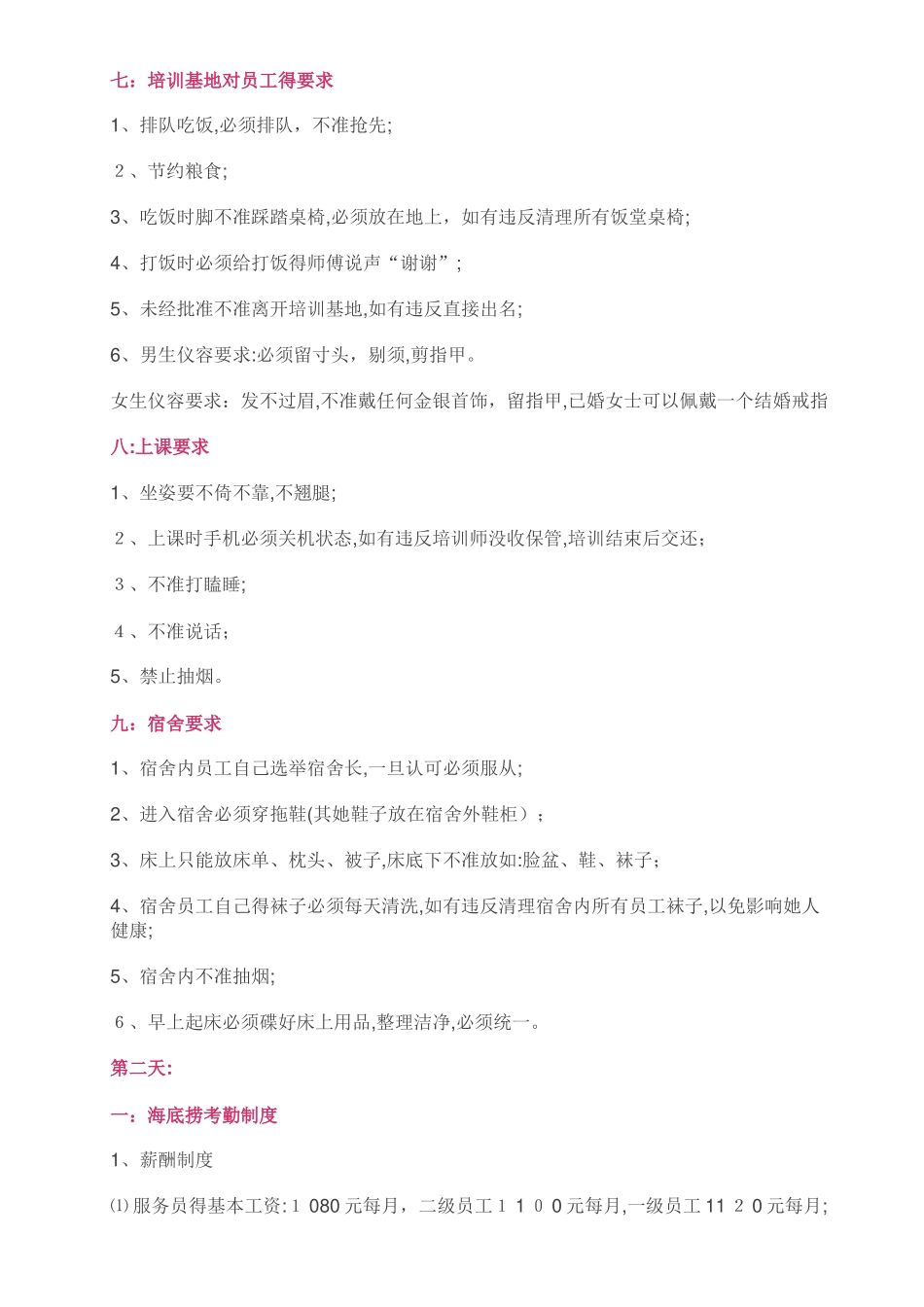 七：培训基地对员工得要求

1、排队吃饭,必须排队，不准抢先;

2、节约粮食;

3、吃饭时脚不准踩踏桌椅,必须放在地上，如有违反清理所有饭堂桌椅;

4、打饭时必须给打饭得师傅说声“谢谢”;

5、未经批准不准离开培训基地,如有违反直接出名;

6、男生仪容要求:必须留寸头，剔须,剪指甲。

女生仪容要求：发不过眉,不准戴任何金银首饰，留指甲,已婚女士可以佩戴一个结婚戒指

八:上课要求

1、坐姿要不倚不靠,不翘腿;

2、上课时手机必须关机状态,如有违反培训师没收保管,培训结束后交还;

3、不准打瞌睡;

4、不准说话;

5、禁止抽烟。

九：宿舍要求

1、宿舍内员工自己选举宿舍长,一旦认可必须服从;

2、进入宿舍必须穿拖鞋(其她鞋子放在宿舍外鞋柜）;

3、床上只能放床单、枕头、被子,床底下不准放如:脸盆、鞋、袜子;

4、宿舍员工自己得袜子必须每天清洗,如有违反清理宿舍内所有员工袜子,以免影响她人健康;

5、宿舍内不准抽烟;

6、早上起床必须碟好床上用品,整理洁净,必须统一。

第二天:

一：海底捞考勤制度

1、薪酬制度

⑴服务员得基本工资:1080元每月，二级员工1100元每月,一级员工1120元每月;